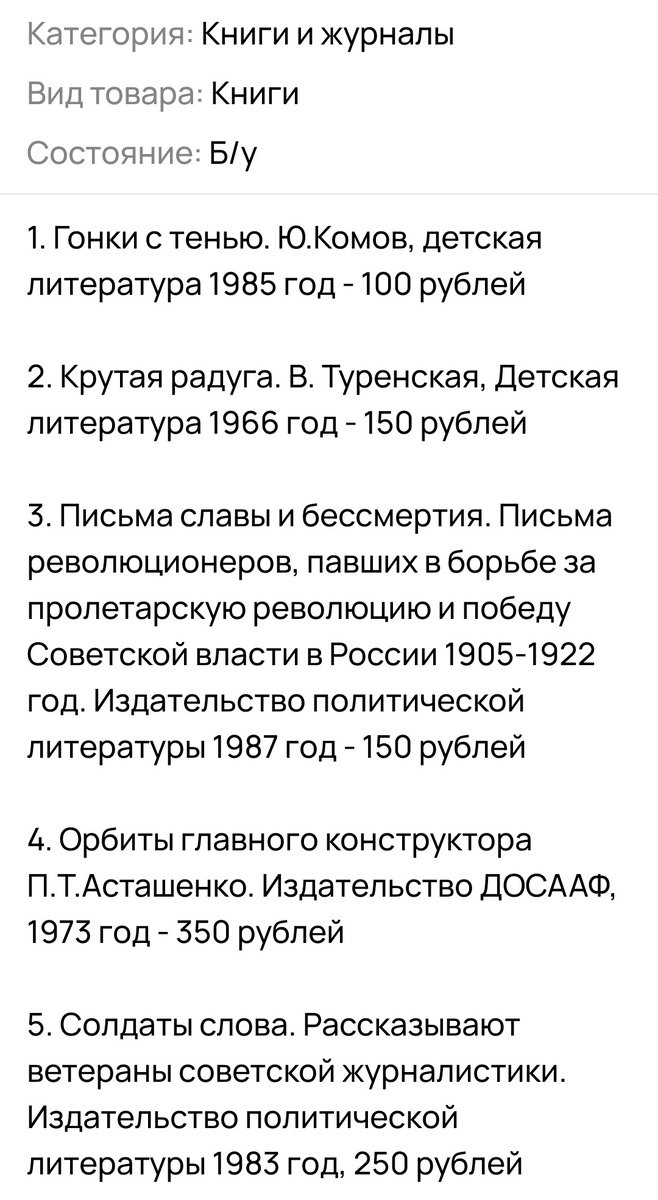 Категория: Книги и журналы

Вид товара: Книги

Состояние: Б/у

1. Гонки с тенью. Ю.Комов, детская литература 1985 год - 100 рублей

2. Крутая радуга. В. Туренская, Детская литература 1966 год - 150 рублей

3. Письма славы и бессмертия. Письма революционеров, павших в борьбе за пролетарскую революцию и победу Советской власти в России 1905-1922 год. Издательство политической литературы 1987 год - 150 рублей

4. Орбиты главного конструктора П.Т.Асташенко. Издательство ДОСААФ, 1973 год - 350 рублей

5. Солдаты слова. Рассказывают ветераны советской журналистики. Издательство политической литературы 1983 год, 250 рублей